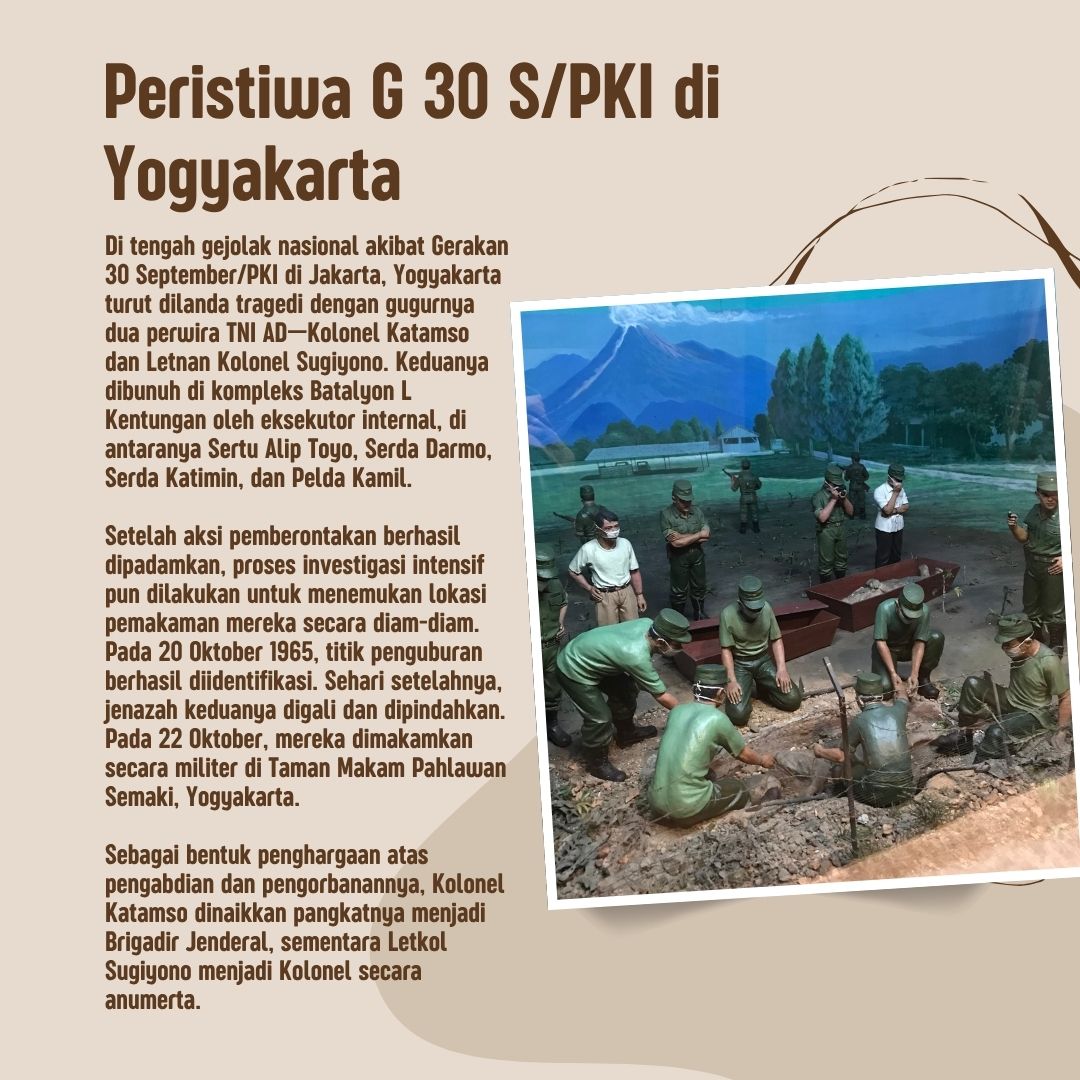 Peristiwa G 30 S/PKI di Yogyakarta

Di tengah gejolak nasional akibat Gerakan 30 September/PKI di Jakarta, Yogyakarta turut dilanda tragedi dengan gugurnya dua perwira TNI AD—Kolonel Katamso dan Letnan Kolonel Sugiyono. Keduanya dibunuh di kompleks Batalyon L Kentungan oleh eksekutor internal, di antaranya Sertu Alip Toyo, Serda Darmo, Serda Katimin, dan Pelda Kamil.

Setelah aksi pemberontakan berhasil dipadamkan, proses investigasi intensif pun dilakukan untuk menemukan lokasi pemakaman mereka secara diam-diam. Pada 20 Oktober 1965, titik penguburan berhasil diidentifikasi. Sehari setelahnya, jenazah keduanya digali dan dipindahkan. Pada 22 Oktober, mereka dimakamkan secara militer di Taman Makam Pahlawan Semaki, Yogyakarta.

Sebagai bentuk penghargaan atas pengabdian dan pengorbanannya, Kolonel Katamso dinaikkan pangkatnya menjadi Brigadir Jenderal, sementara Letkol Sugiyono menjadi Kolonel secara anumerta.